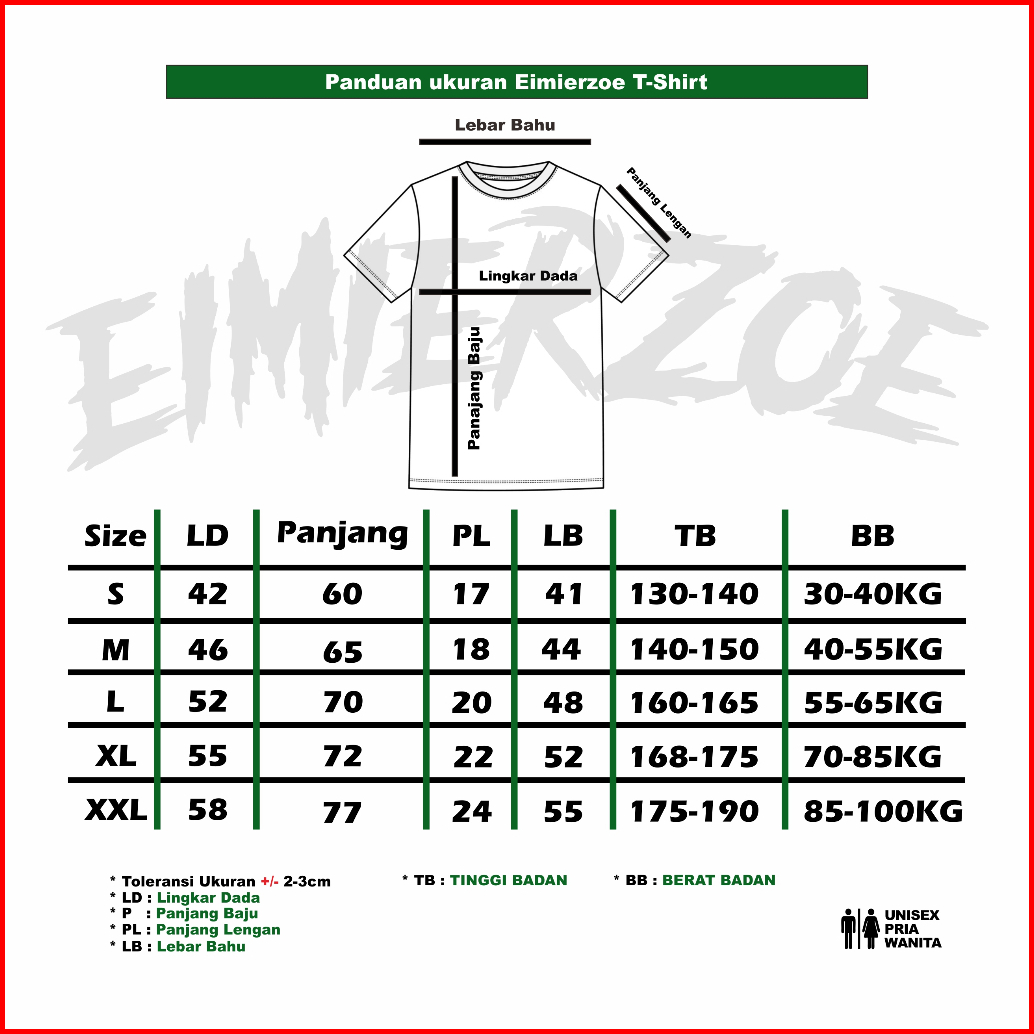 Panduan ukuran Eimierzoe T-Shirt

Lebar Bahu

Panjang Lengan

Lingkar Dada

Panajang Baju

EIMIERZOE

| Size | LD | Panjang | PL | LB | TB | BB |
|---|---|---|---|---|---|---|
| S | 42 | 60 | 17 | 41 | 130-140 | 30-40KG |
| M | 46 | 65 | 18 | 44 | 140-150 | 40-55KG |
| L | 52 | 70 | 20 | 48 | 160-165 | 55-65KG |
| XL | 55 | 72 | 22 | 52 | 168-175 | 70-85KG |
| XXL | 58 | 77 | 24 | 55 | 175-190 | 85-100KG |

* Toleransi Ukuran +/- 2-3cm
* LD : Lingkar Dada
* P : Panjang Baju
* PL : Panjang Lengan
* LB : Lebar Bahu

* TB : TINGGI BADAN

* BB : BERAT BADAN

UNISEX
PRIA
WANITA